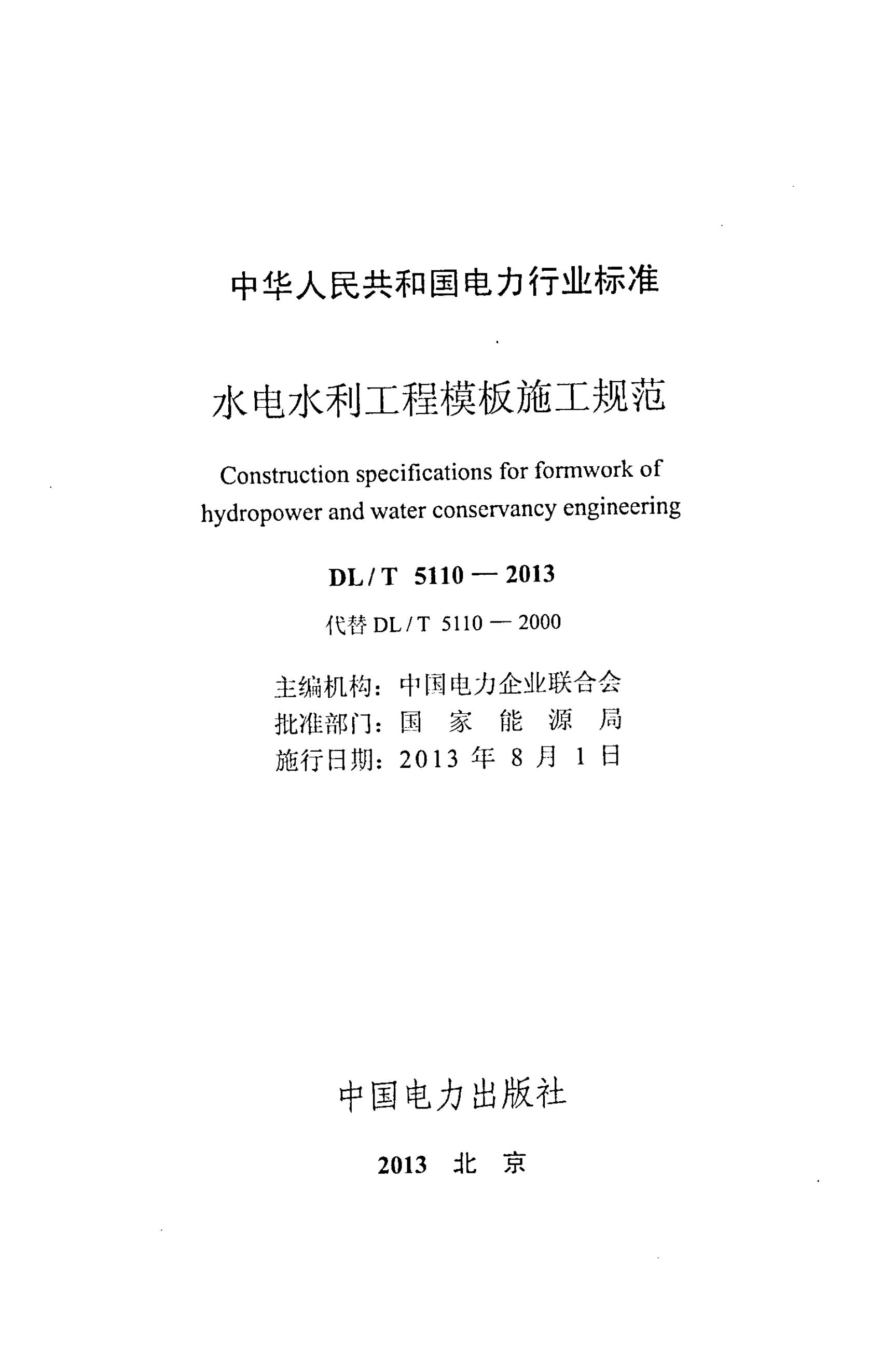 中华人民共和国电力行业标准

水电水利工程模板施工规范

Construction specifications for formwork of hydropower and water conservancy engineering

DL / T 5110 — 2013

代替 DL / T 5110 — 2000

主编机构：中国电力企业联合会
批准部门：国 家 能 源 局
施行日期：2013 年 8 月 1 日

中国电力出版社

2013 北 京